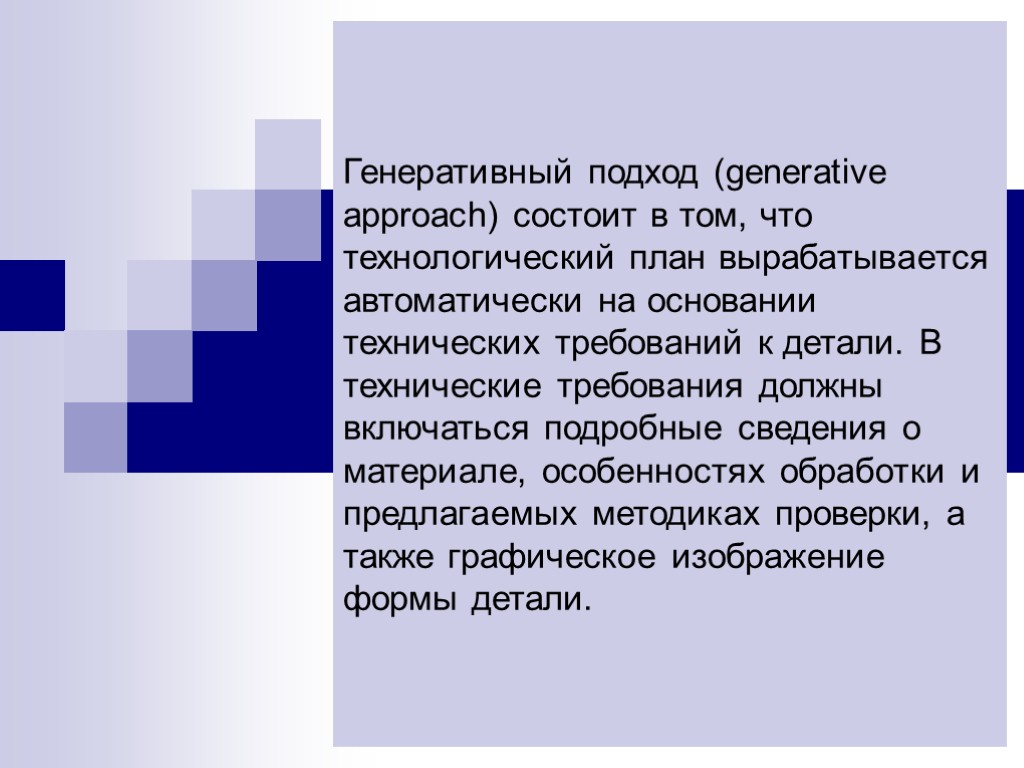 Генеративный подход (generative approach) состоит в том, что технологический план вырабатывается автоматически на основании технических требований к детали. В технические требования должны включаться подробные сведения о материале, особенностях обработки и предлагаемых методиках проверки, а также графическое изображение формы детали.